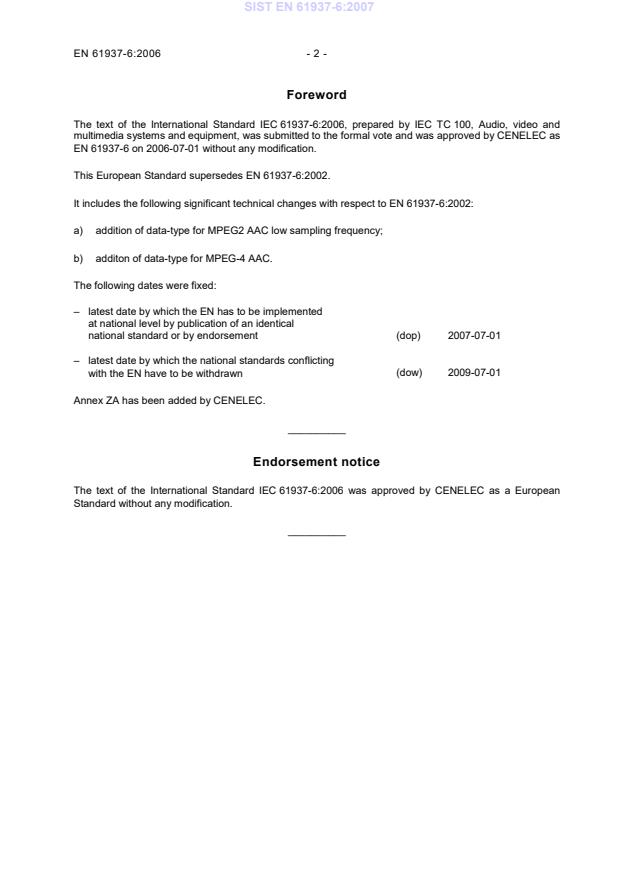 SIST EN 61937-6:2007

EN 61937-6:2006 - 2 -

Foreword

The text of the International Standard IEC 61937-6:2006, prepared by IEC TC 100, Audio, video and multimedia systems and equipment, was submitted to the formal vote and was approved by CENELEC as EN 61937-6 on 2006-07-01 without any modification.

This European Standard supersedes EN 61937-6:2002.

It includes the following significant technical changes with respect to EN 61937-6:2002:

a) addition of data-type for MPEG2 AAC low sampling frequency;

b) additon of data-type for MPEG-4 AAC.

The following dates were fixed:

– latest date by which the EN has to be implemented at national level by publication of an identical national standard or by endorsement (dop) 2007-07-01

– latest date by which the national standards conflicting with the EN have to be withdrawn (dow) 2009-07-01

Annex ZA has been added by CENELEC.

Endorsement notice

The text of the International Standard IEC 61937-6:2006 was approved by CENELEC as a European Standard without any modification.